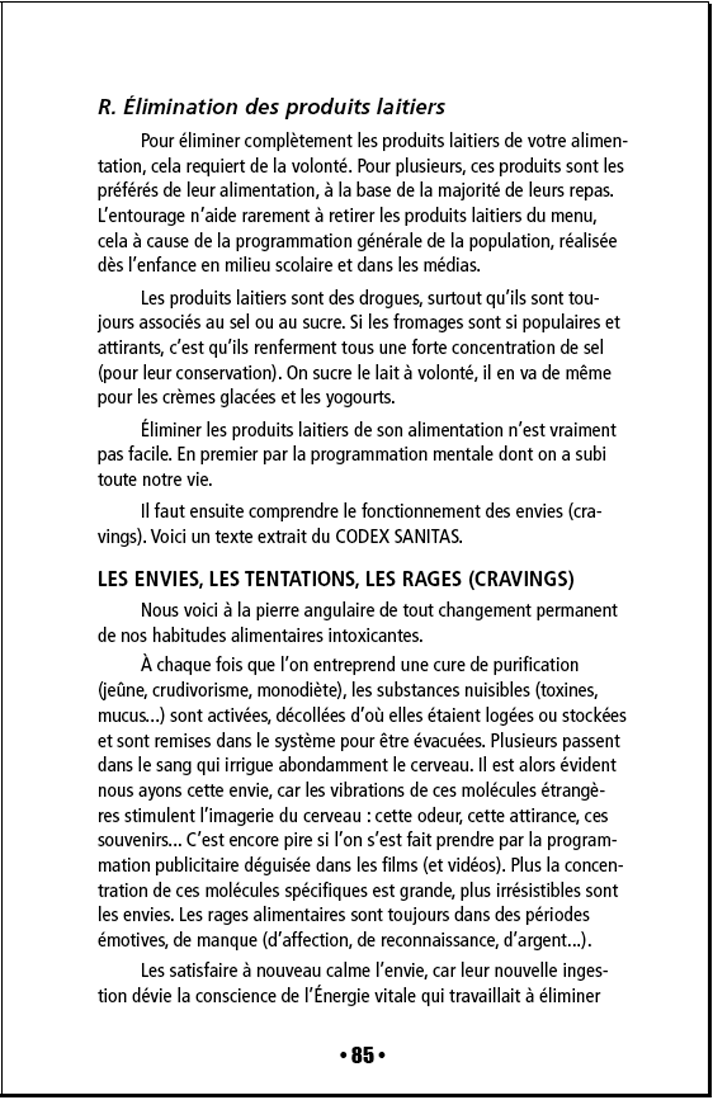 R. Élimination des produits laitiers

Pour éliminer complètement les produits laitiers de votre alimentation, cela requiert de la volonté. Pour plusieurs, ces produits sont les préférés de leur alimentation, à la base de la majorité de leurs repas. L'entourage n'aide rarement à retirer les produits laitiers du menu, cela à cause de la programmation générale de la population, réalisée dès l'enfance en milieu scolaire et dans les médias.

Les produits laitiers sont des drogues, surtout qu'ils sont toujours associés au sel ou au sucre. Si les fromages sont si populaires et attirants, c'est qu'ils renferment tous une forte concentration de sel (pour leur conservation). On sucre le lait à volonté, il en va de même pour les crèmes glacées et les yogourts.

Éliminer les produits laitiers de son alimentation n'est vraiment pas facile. En premier par la programmation mentale dont on a subi toute notre vie.

Il faut ensuite comprendre le fonctionnement des envies (cravings). Voici un texte extrait du CODEX SANITAS.

LES ENVIES, LES TENTATIONS, LES RAGES (CRAVINGS)

Nous voici à la pierre angulaire de tout changement permanent de nos habitudes alimentaires intoxicantes.

À chaque fois que l'on entreprend une cure de purification (jeûne, crudivorisme, monodiète), les substances nuisibles (toxines, mucus...) sont activées, décollées d'où elles étaient logées ou stockées et sont remises dans le système pour être évacuées. Plusieurs passent dans le sang qui irrigue abondamment le cerveau. Il est alors évident nous ayons cette envie, car les vibrations de ces molécules étrangères stimulent l'imagerie du cerveau : cette odeur, cette attirance, ces souvenirs... C'est encore pire si l'on s'est fait prendre par la programmation publicitaire déguisée dans les films (et vidéos). Plus la concentration de ces molécules spécifiques est grande, plus irrésistibles sont les envies. Les rages alimentaires sont toujours dans des périodes émotives, de manque (d'affection, de reconnaissance, d'argent...).

Les satisfaire à nouveau calme l'envie, car leur nouvelle ingestion dévie la conscience de l'Énergie vitale qui travaillait à éliminer

• 85 •